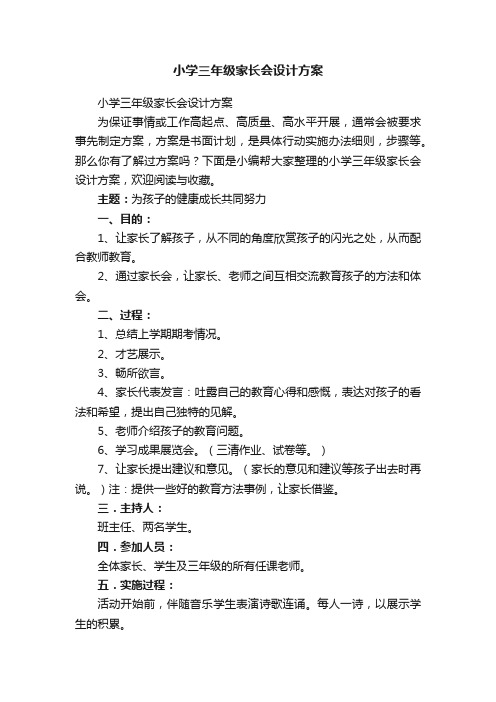 小学三年级家长会设计方案

小学三年级家长会设计方案

为保证事情或工作高起点、高质量、高水平开展，通常会被要求事先制定方案，方案是书面计划，是具体行动实施办法细则，步骤等。那么你有了解过方案吗？下面是小编帮大家整理的小学三年级家长会设计方案，欢迎阅读与收藏。

主题：为孩子的健康成长共同努力

一、目的：

1、让家长了解孩子，从不同的角度欣赏孩子的闪光之处，从而配合教师教育。

2、通过家长会，让家长、老师之间互相交流教育孩子的方法和体会。

二、过程：

1、总结上学期期考情况。

2、才艺展示。

3、畅所欲言。

4、家长代表发言：吐露自己的教育心得和感慨，表达对孩子的看法和希望，提出自己独特的见解。

5、老师介绍孩子的教育问题。

6、学习成果展览会。（三清作业、试卷等。）

7、让家长提出建议和意见。（家长的意见和建议等孩子出去时再说。）注：提供一些好的教育方法事例，让家长借鉴。

三．主持人：

班主任、两名学生。

四．参加人员：

全体家长、学生及三年级的所有任课老师。

五．实施过程：

活动开始前，伴随音乐学生表演诗歌连诵。每人一诗，以展示学生的积累。